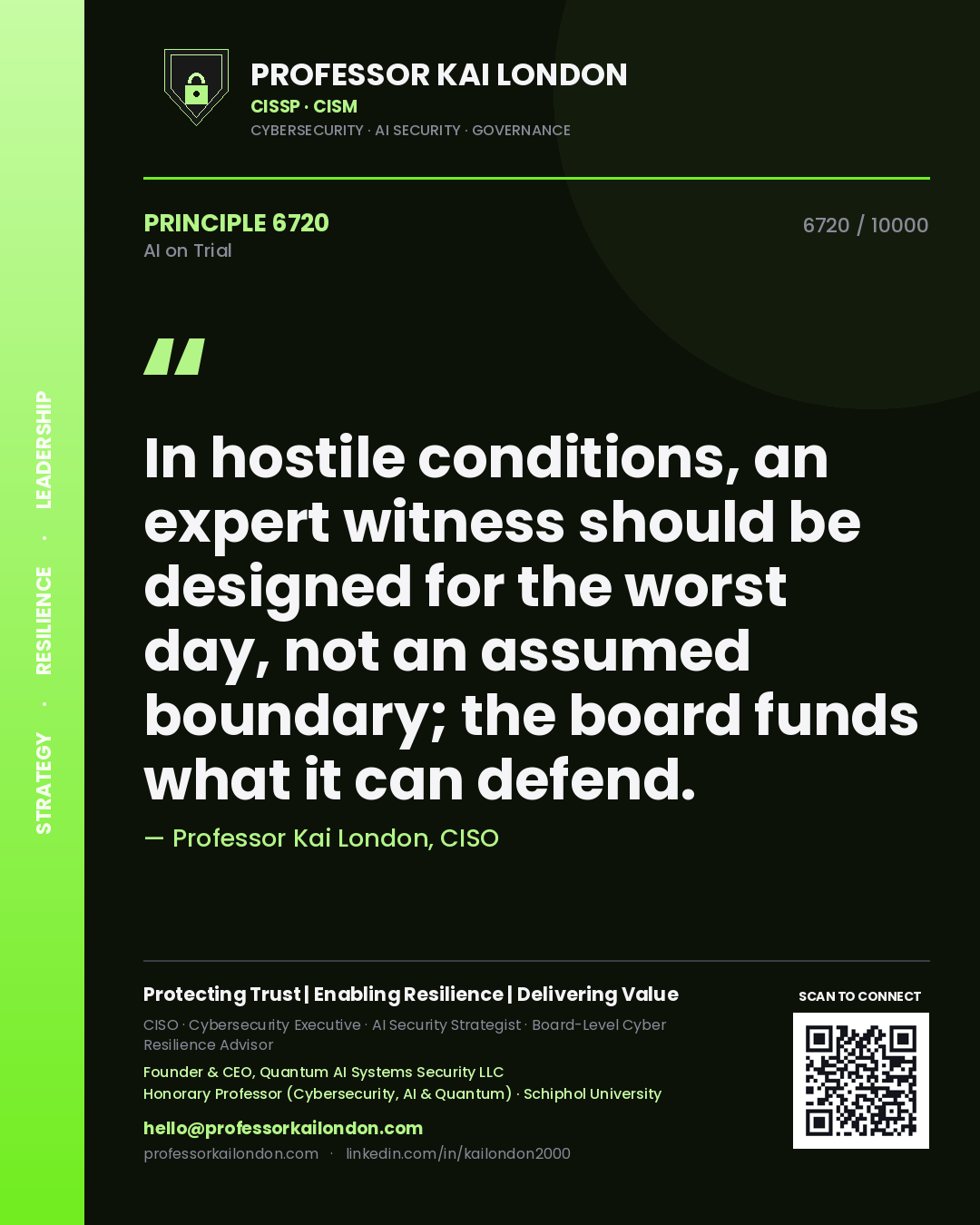 STRATEGY · RESILIENCE · LEADERSHIP

PROFESSOR KAI LONDON
CISSP · CISM
CYBERSECURITY · AI SECURITY · GOVERNANCE

PRINCIPLE 6720
AI on Trial

6720 / 10000

"

In hostile conditions, an expert witness should be designed for the worst day, not an assumed boundary; the board funds what it can defend.

— Professor Kai London, CISO

Protecting Trust | Enabling Resilience | Delivering Value

CISO · Cybersecurity Executive · AI Security Strategist · Board-Level Cyber Resilience Advisor

Founder & CEO, Quantum AI Systems Security LLC
Honorary Professor (Cybersecurity, AI & Quantum) · Schiphol University

hello@professorkailondon.com
professorkailondon.com · linkedin.com/in/kailondon2000

SCAN TO CONNECT